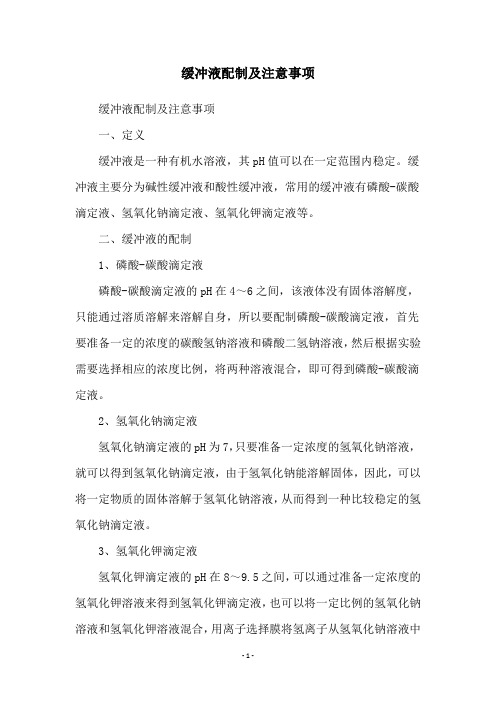 缓冲液配制及注意事项

缓冲液配制及注意事项

一、定义

缓冲液是一种有机水溶液，其pH值可以在一定范围内稳定。缓冲液主要分为碱性缓冲液和酸性缓冲液，常用的缓冲液有磷酸-碳酸滴定液、氢氧化钠滴定液、氢氧化钾滴定液等。

二、缓冲液的配制

1、磷酸-碳酸滴定液

磷酸-碳酸滴定液的pH在4～6之间，该液体没有固体溶解度，只能通过溶质溶解来溶解自身，所以要配制磷酸-碳酸滴定液，首先要准备一定的浓度的碳酸氢钠溶液和磷酸二氢钠溶液，然后根据实验需要选择相应的浓度比例，将两种溶液混合，即可得到磷酸-碳酸滴定液。

2、氢氧化钠滴定液

氢氧化钠滴定液的pH为7,只要准备一定浓度的氢氧化钠溶液，就可以得到氢氧化钠滴定液，由于氢氧化钠能溶解固体，因此，可以将一定物质的固体溶解于氢氧化钠溶液，从而得到一种比较稳定的氢氧化钠滴定液。

3、氢氧化钾滴定液

氢氧化钾滴定液的pH在8～9.5之间，可以通过准备一定浓度的氢氧化钾溶液来得到氢氧化钾滴定液，也可以将一定比例的氢氧化钠溶液和氢氧化钾溶液混合，用离子选择膜将氢离子从氢氧化钠溶液中

-1-